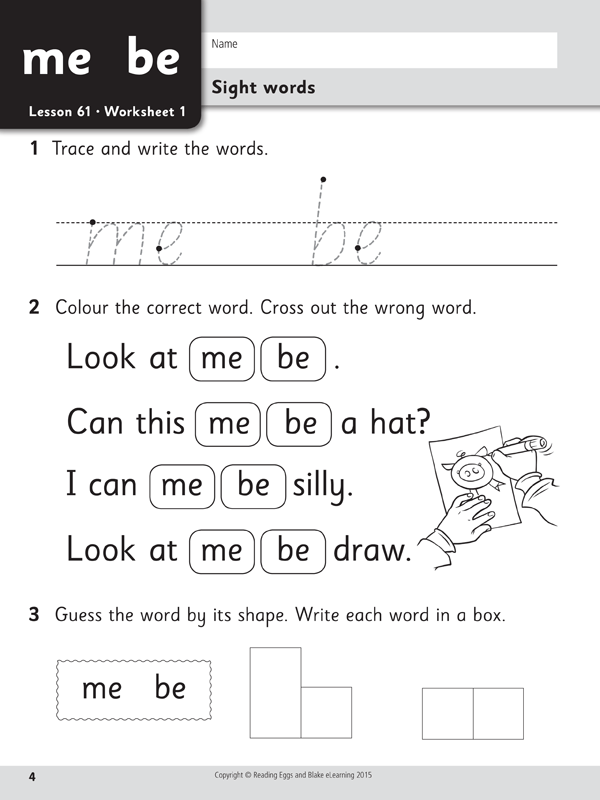 me be

Lesson 61 · Worksheet 1

Name

Sight words

1 Trace and write the words.

me be

2 Colour the correct word. Cross out the wrong word.

Look at me be .

Can this me be a hat?

I can me be silly.

Look at me be draw.

3 Guess the word by its shape. Write each word in a box.

me be

4

Copyright © Reading Eggs and Blake eLearning 2015